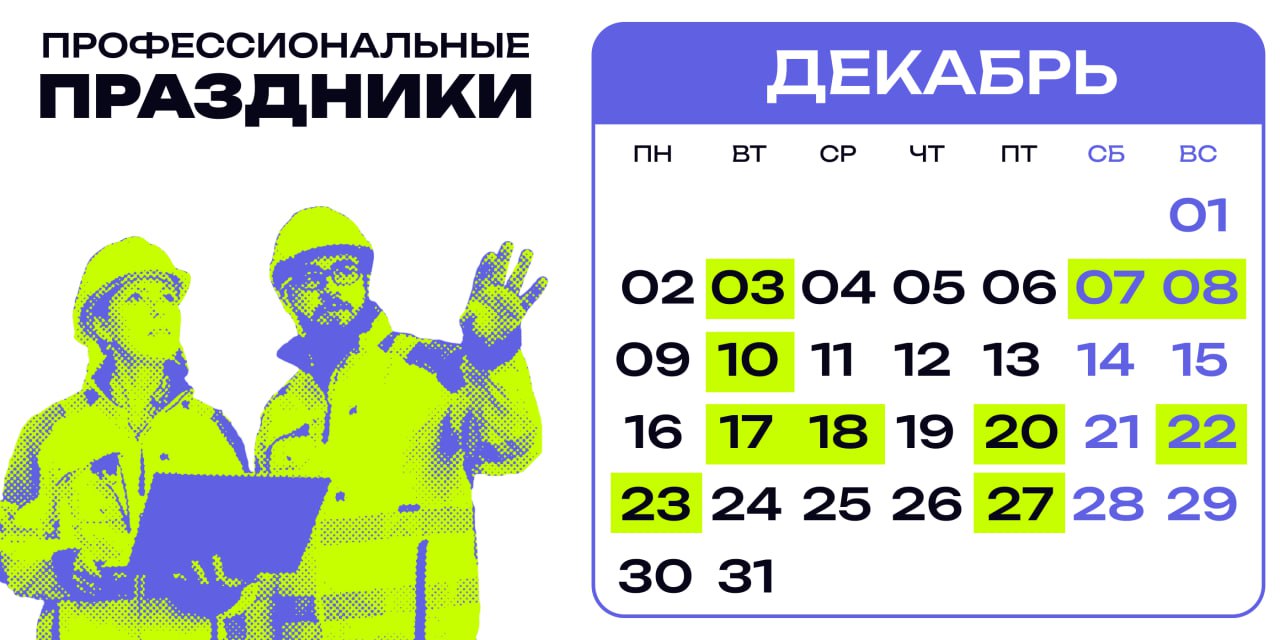 ПРОФЕССИОНАЛЬНЫЕ
ПРАЗДНИКИ

ДЕКАБРЬ

| ПН | ВТ | СР | ЧТ | ПТ | СБ | ВС |
|---|---|---|---|---|---|---|
| | | | | | | 01 |
| 02 | 03 | 04 | 05 | 06 | 07 | 08 |
| 09 | 10 | 11 | 12 | 13 | 14 | 15 |
| 16 | 17 | 18 | 19 | 20 | 21 | 22 |
| 23 | 24 | 25 | 26 | 27 | 28 | 29 |
| 30 | 31 | | | | | |